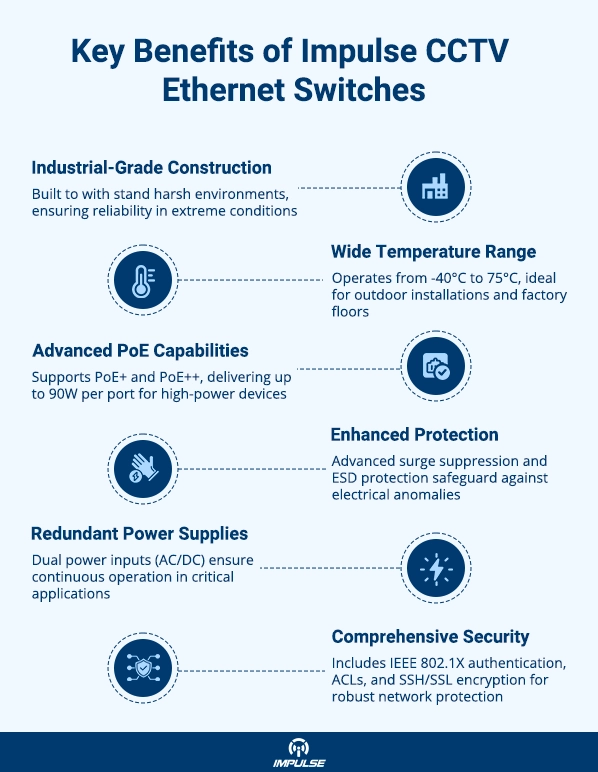 Key Benefits of Impulse CCTV Ethernet Switches

Industrial-Grade Construction

Built to with stand harsh environments, ensuring reliability in extreme conditions

Wide Temperature Range

Operates from -40°C to 75°C, ideal for outdoor installations and factory floors

Advanced PoE Capabilities

Supports PoE+ and PoE++, delivering up to 90W per port for high-power devices

Enhanced Protection

Advanced surge suppression and ESD protection safeguard against electrical anomalies

Redundant Power Supplies

Dual power inputs (AC/DC) ensure continuous operation in critical applications

Comprehensive Security

Includes IEEE 802.1X authentication, ACLs, and SSH/SSL encryption for robust network protection

IMPULSE